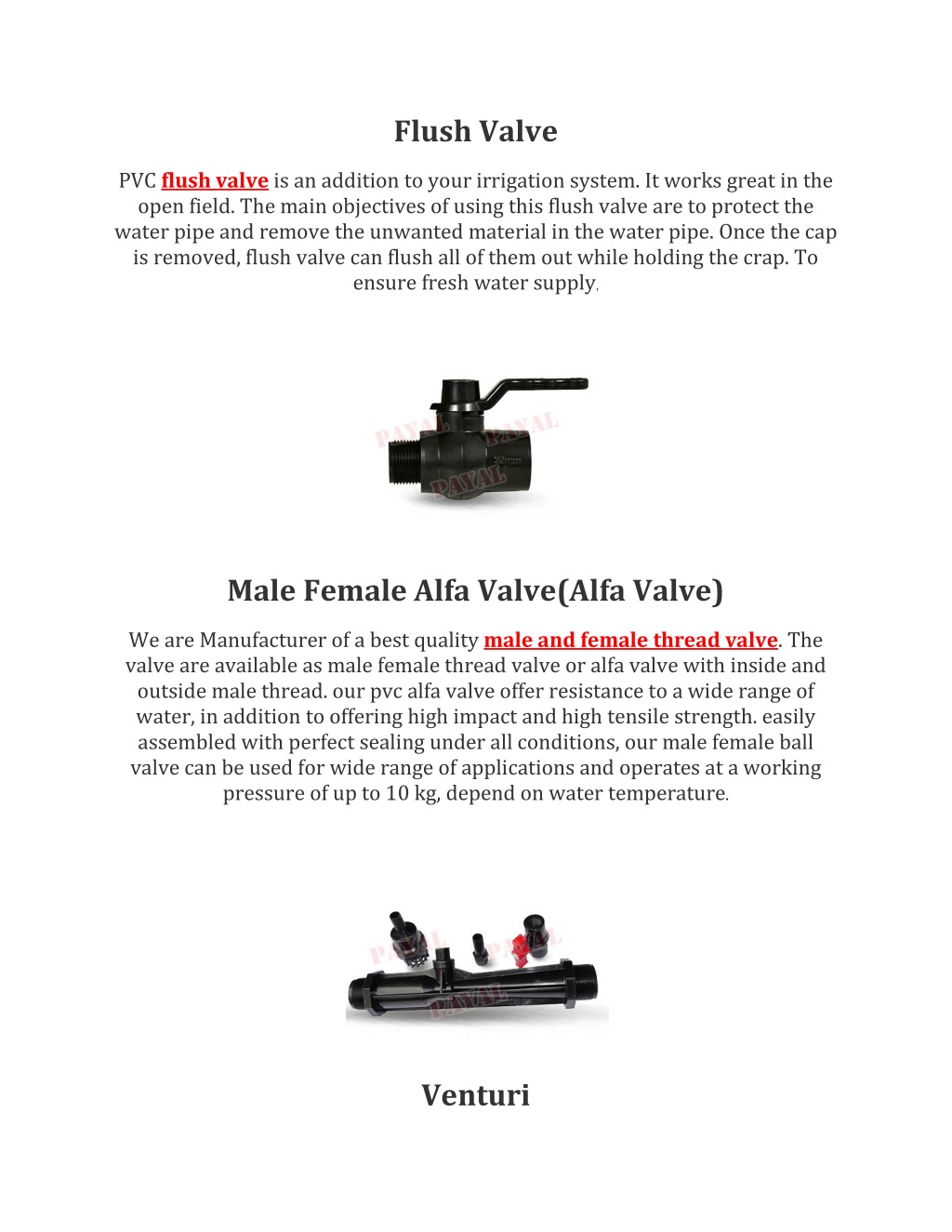 Flush Valve

PVC flush valve is an addition to your irrigation system. It works great in the open field. The main objectives of using this flush valve are to protect the water pipe and remove the unwanted material in the water pipe. Once the cap is removed, flush valve can flush all of them out while holding the crap. To ensure fresh water supply.

PAYAL PAYAL PAYAL

32mm

Male Female Alfa Valve(Alfa Valve)

We are Manufacturer of a best quality male and female thread valve. The valve are available as male female thread valve or alfa valve with inside and outside male thread. our pvc alfa valve offer resistance to a wide range of water, in addition to offering high impact and high tensile strength. easily assembled with perfect sealing under all conditions, our male female ball valve can be used for wide range of applications and operates at a working pressure of up to 10 kg, depend on water temperature.

PAYAL PAYAL PAYAL

Venturi